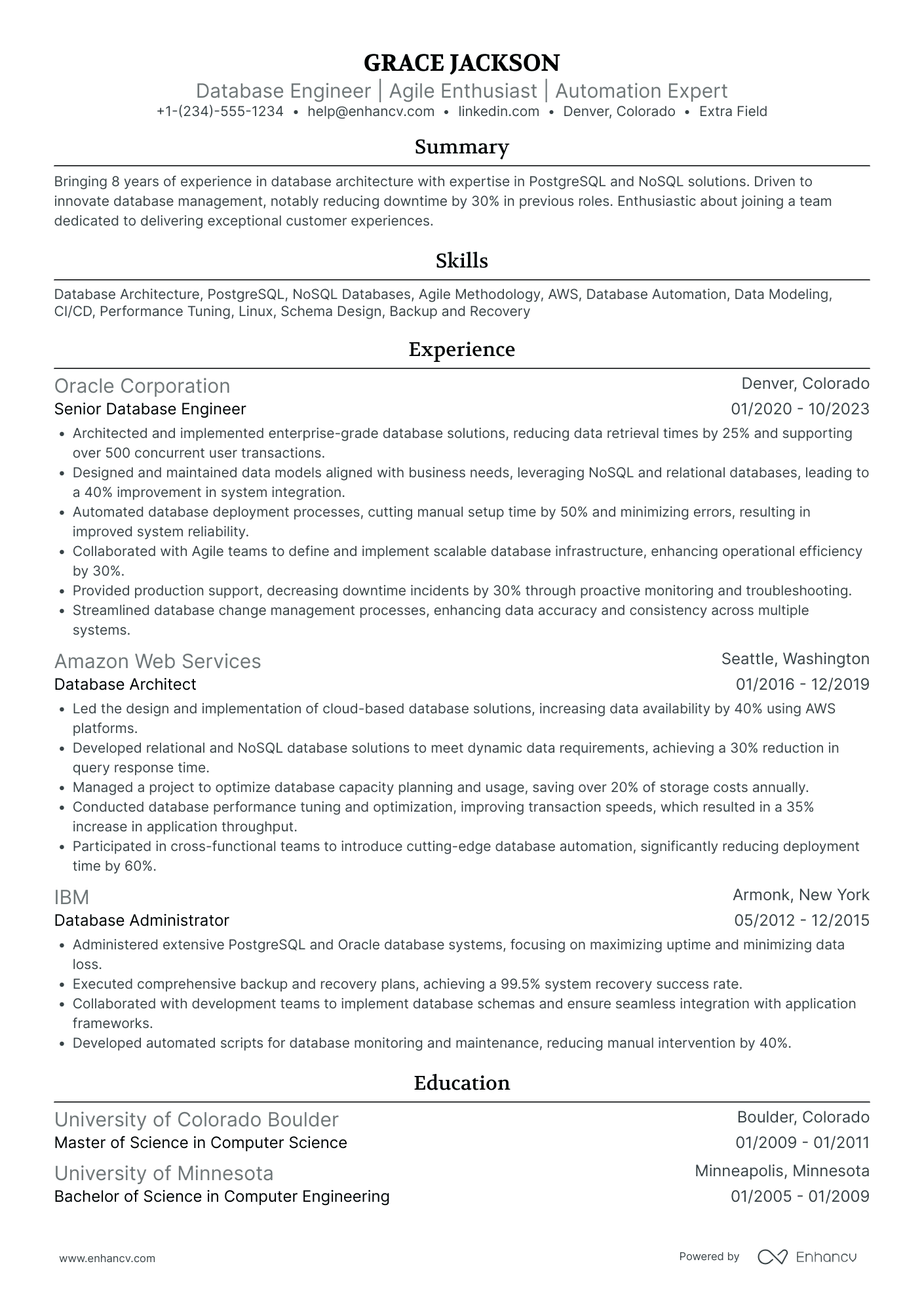 GRACE JACKSON
Database Engineer | Agile Enthusiast | Automation Expert
+1-(234)-555-1234 • help@enhancv.com • linkedin.com • Denver, Colorado • Extra Field

Summary

Bringing 8 years of experience in database architecture with expertise in PostgreSQL and NoSQL solutions. Driven to innovate database management, notably reducing downtime by 30% in previous roles. Enthusiastic about joining a team dedicated to delivering exceptional customer experiences.

Skills

Database Architecture, PostgreSQL, NoSQL Databases, Agile Methodology, AWS, Database Automation, Data Modeling, CI/CD, Performance Tuning, Linux, Schema Design, Backup and Recovery

Experience

Oracle Corporation
Denver, Colorado
Senior Database Engineer
01/2020 - 10/2023
• Architected and implemented enterprise-grade database solutions, reducing data retrieval times by 25% and supporting over 500 concurrent user transactions.
• Designed and maintained data models aligned with business needs, leveraging NoSQL and relational databases, leading to a 40% improvement in system integration.
• Automated database deployment processes, cutting manual setup time by 50% and minimizing errors, resulting in improved system reliability.
• Collaborated with Agile teams to define and implement scalable database infrastructure, enhancing operational efficiency by 30%.
• Provided production support, decreasing downtime incidents by 30% through proactive monitoring and troubleshooting.
• Streamlined database change management processes, enhancing data accuracy and consistency across multiple systems.

Amazon Web Services
Seattle, Washington
Database Architect
01/2016 - 12/2019
• Led the design and implementation of cloud-based database solutions, increasing data availability by 40% using AWS platforms.
• Developed relational and NoSQL database solutions to meet dynamic data requirements, achieving a 30% reduction in query response time.
• Managed a project to optimize database capacity planning and usage, saving over 20% of storage costs annually.
• Conducted database performance tuning and optimization, improving transaction speeds, which resulted in a 35% increase in application throughput.
• Participated in cross-functional teams to introduce cutting-edge database automation, significantly reducing deployment time by 60%.

IBM
Armonk, New York
Database Administrator
05/2012 - 12/2015
• Administered extensive PostgreSQL and Oracle database systems, focusing on maximizing uptime and minimizing data loss.
• Executed comprehensive backup and recovery plans, achieving a 99.5% system recovery success rate.
• Collaborated with development teams to implement database schemas and ensure seamless integration with application frameworks.
• Developed automated scripts for database monitoring and maintenance, reducing manual intervention by 40%.

Education

University of Colorado Boulder
Boulder, Colorado
Master of Science in Computer Science
01/2009 - 01/2011

University of Minnesota
Minneapolis, Minnesota
Bachelor of Science in Computer Engineering
01/2005 - 01/2009

www.enhancv.com
Powered by Enhancv